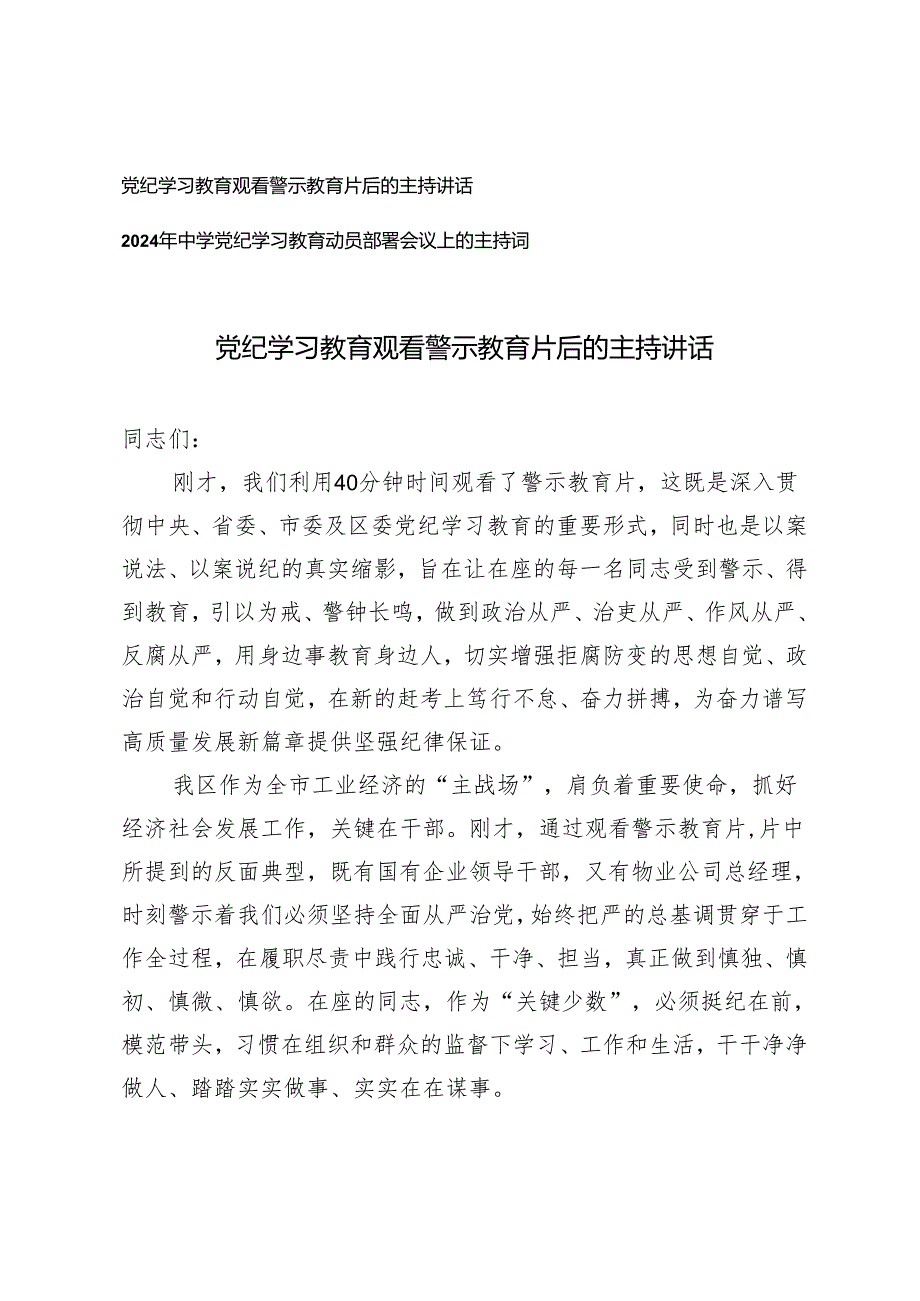 党纪学习教育观看警示教育片后的主持讲话

2024年中学党纪学习教育动员部署会议上的主持词

党纪学习教育观看警示教育片后的主持讲话

同志们：

刚才，我们利用40分钟时间观看了警示教育片，这既是深入贯彻中央、省委、市委及区委党纪学习教育的重要形式，同时也是以案说法、以案说纪的真实缩影，旨在让在座的每一名同志受到警示、得到教育，引以为戒、警钟长鸣，做到政治从严、治吏从严、作风从严、反腐从严，用身边事教育身边人，切实增强拒腐防变的思想自觉、政治自觉和行动自觉，在新的赶考上笃行不怠、奋力拼搏，为奋力谱写高质量发展新篇章提供坚强纪律保证。

我区作为全市工业经济的“主战场”，肩负着重要使命，抓好经济社会发展工作，关键在干部。刚才，通过观看警示教育片，片中所提到的反面典型，既有国有企业领导干部，又有物业公司总经理，时刻警示着我们必须坚持全面从严治党，始终把严的总基调贯穿于工作全过程，在履职尽责中践行忠诚、干净、担当，真正做到慎独、慎初、慎微、慎欲。在座的同志，作为“关键少数”，必须挺纪在前，模范带头，习惯在组织和群众的监督下学习、工作和生活，干干净净做人、踏踏实实做事、实实在在谋事。